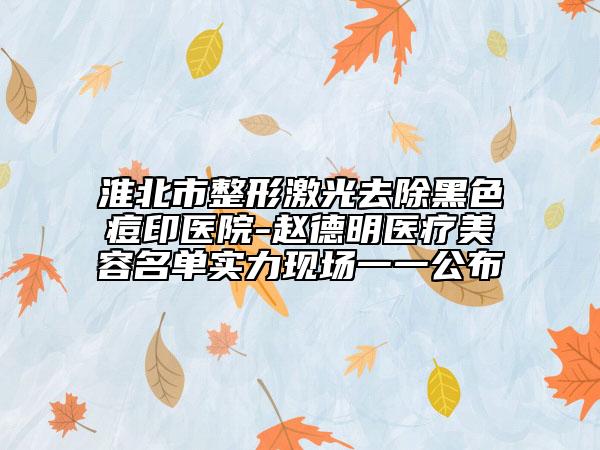 淮北市整形激光去除黑色痘印医院-赵德明医疗美容名单实力现场一一公布